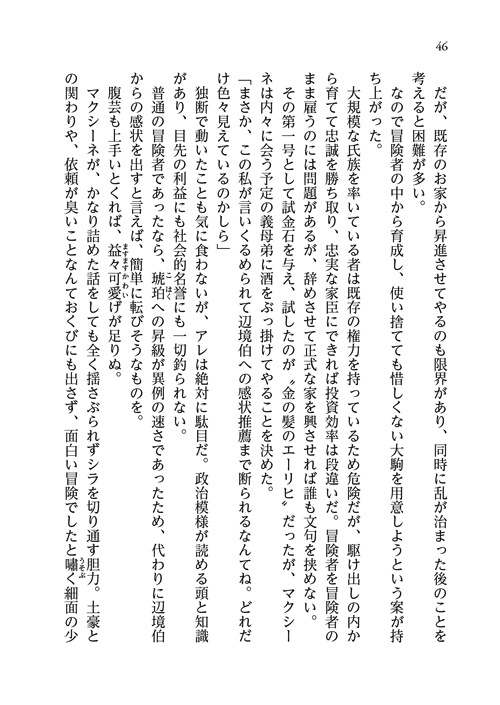 46

だが、既存のお家から昇進させてやるのも限界があり、同時に乱が治まった後のことを考えると困難が多い。

なので冒険者の中から育成し、使い捨てても惜しくない大駒を用意しようという案が持ち上がった。

大規模な氏族を率いている者は既存の権力を持っているため危険だが、駆け出しの内から育てて忠誠を勝ち取り、忠実な家臣にできれば投資効率は段違いだ。冒険者を冒険者のまま雇うのには問題があるが、辞めさせて正式な家を興させれば誰も文句を挟めない。

その第一号として試金石を与え、試したのが〝金の髪のエーリヒ〟だったが、マクシーネは内々に会う予定の義母弟に酒をぶっ掛けてやることを決めた。

「まさか、この私が言いくるめられて辺境伯への感状推薦まで断られるなんてね。どれだけ色々見えているのかしら」

独断で動いたことも気に食わないが、アレは絶対に駄目だ。政治模様が読める頭と知識があり、目先の利益にも社会的名誉にも一切釣られない。

普通の冒険者であったなら、琥珀への昇級が異例の速さであったため、代わりに辺境伯からの感状を出すと言えば、簡単に転びそうなものを。

腹芸も上手いとくれば、益々可愛げが足りぬ。

マクシーネが、かなり詰めた話をしても全く揺さぶられずシラを切り通す胆力。土豪との関わりや、依頼が臭いことなんておくびにも出さず、面白い冒険でしたと嘯く細面の少